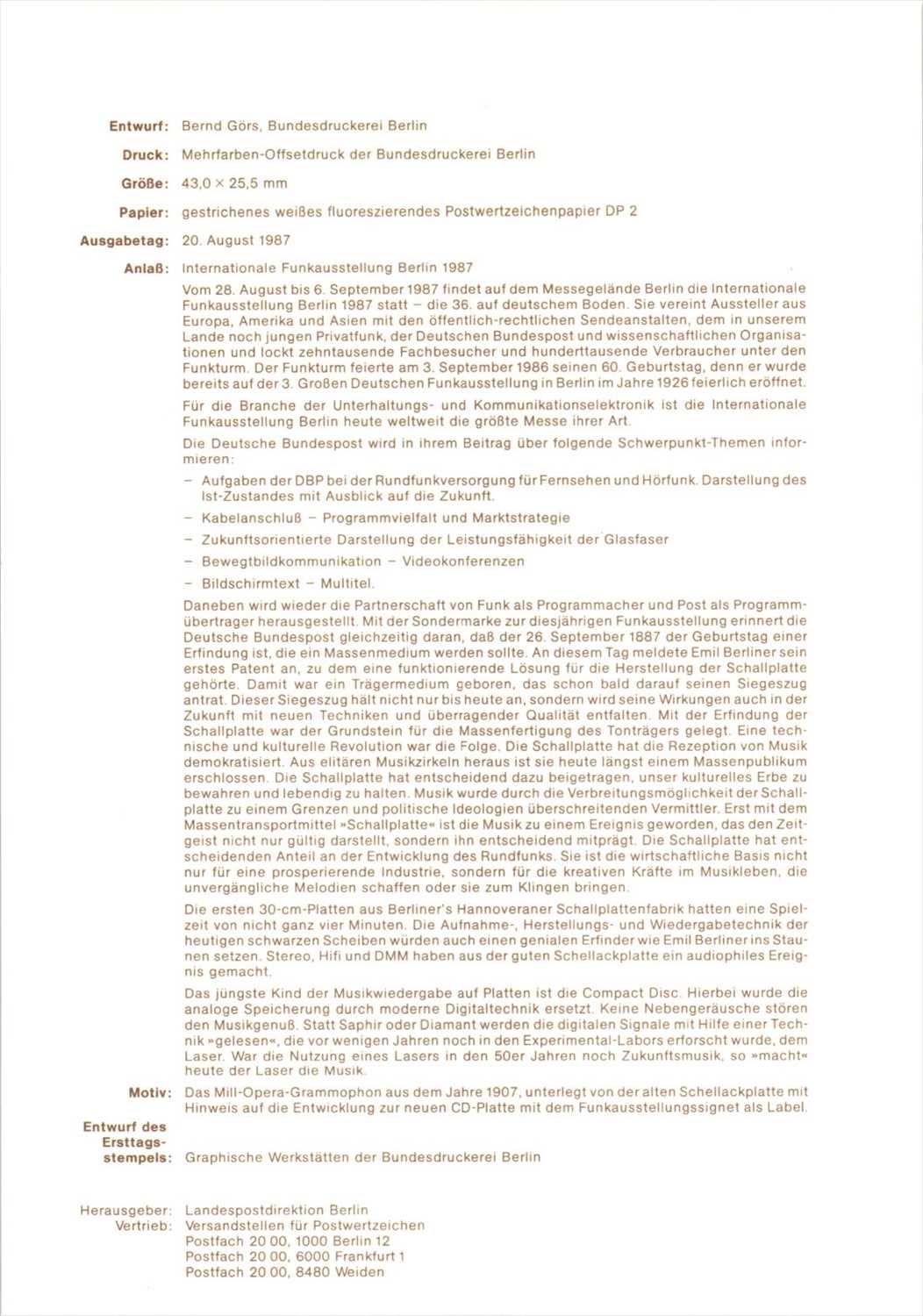 Entwurf: Bernd Görs, Bundesdruckerei Berlin

Druck: Mehrfarben-Offsetdruck der Bundesdruckerei Berlin

Größe: 43,0 × 25,5 mm

Papier: gestrichenes weißes fluoreszierendes Postwertzeichenpapier DP 2

Ausgabetag: 20. August 1987

Anlaß: Internationale Funkausstellung Berlin 1987

Vom 28. August bis 6. September 1987 findet auf dem Messegelände Berlin die Internationale Funkausstellung Berlin 1987 statt – die 36. auf deutschem Boden. Sie vereint Aussteller aus Europa, Amerika und Asien mit den öffentlich-rechtlichen Sendeanstalten, dem in unserem Lande noch jungen Privatfunk, der Deutschen Bundespost und wissenschaftlichen Organisationen und lockt zehntausende Fachbesucher und hunderttausende Verbraucher unter den Funkturm. Der Funkturm feierte am 3. September 1986 seinen 60. Geburtstag, denn er wurde bereits auf der 3. Großen Deutschen Funkausstellung in Berlin im Jahre 1926 feierlich eröffnet.

Für die Branche der Unterhaltungs- und Kommunikationselektronik ist die Internationale Funkausstellung Berlin heute weltweit die größte Messe ihrer Art.

Die Deutsche Bundespost wird in ihrem Beitrag über folgende Schwerpunkt-Themen informieren:

– Aufgaben der DBP bei der Rundfunkversorgung für Fernsehen und Hörfunk. Darstellung des Ist-Zustandes mit Ausblick auf die Zukunft.

– Kabelanschluß – Programmvielfalt und Marktstrategie

– Zukunftsorientierte Darstellung der Leistungsfähigkeit der Glasfaser

– Bewegtbildkommunikation – Videokonferenzen

– Bildschirmtext – Multitel.

Daneben wird wieder die Partnerschaft von Funk als Programmacher und Post als Programmübertrager herausgestellt. Mit der Sondermarke zur diesjährigen Funkausstellung erinnert die Deutsche Bundespost gleichzeitig daran, daß der 26. September 1887 der Geburtstag einer Erfindung ist, die ein Massenmedium werden sollte. An diesem Tag meldete Emil Berliner sein erstes Patent an, zu dem eine funktionierende Lösung für die Herstellung der Schallplatte gehörte. Damit war ein Trägermedium geboren, das schon bald darauf seinen Siegeszug antrat. Dieser Siegeszug hält nicht nur bis heute an, sondern wird seine Wirkungen auch in der Zukunft mit neuen Techniken und überragender Qualität entfalten. Mit der Erfindung der Schallplatte war der Grundstein für die Massenfertigung des Tonträgers gelegt. Eine technische und kulturelle Revolution war die Folge. Die Schallplatte hat die Rezeption von Musik demokratisiert. Aus elitären Musikzirkeln heraus ist sie heute längst einem Massenpublikum erschlossen. Die Schallplatte hat entscheidend dazu beigetragen, unser kulturelles Erbe zu bewahren und lebendig zu halten. Musik wurde durch die Verbreitungsmöglichkeit der Schallplatte zu einem Grenzen und politische Ideologien überschreitenden Vermittler. Erst mit dem Massentransportmittel »Schallplatte« ist die Musik zu einem Ereignis geworden, das den Zeitgeist nicht nur gültig darstellt, sondern ihn entscheidend mitprägt. Die Schallplatte hat entscheidenden Anteil an der Entwicklung des Rundfunks. Sie ist die wirtschaftliche Basis nicht nur für eine prosperierende Industrie, sondern für die kreativen Kräfte im Musikleben, die unvergängliche Melodien schaffen oder sie zum Klingen bringen.

Die ersten 30-cm-Platten aus Berliner's Hannoveraner Schallplattenfabrik hatten eine Spielzeit von nicht ganz vier Minuten. Die Aufnahme-, Herstellungs- und Wiedergabetechnik der heutigen schwarzen Scheiben würden auch einen genialen Erfinder wie Emil Berliner ins Staunen setzen. Stereo, Hifi und DMM haben aus der guten Schellackplatte ein audiophiles Ereignis gemacht.

Das jüngste Kind der Musikwiedergabe auf Platten ist die Compact Disc. Hierbei wurde die analoge Speicherung durch moderne Digitaltechnik ersetzt. Keine Nebengeräusche stören den Musikgenuß. Statt Saphir oder Diamant werden die digitalen Signale mit Hilfe einer Technik »gelesen«, die vor wenigen Jahren noch in den Experimental-Labors erforscht wurde, dem Laser. War die Nutzung eines Lasers in den 50er Jahren noch Zukunftsmusik, so »macht« heute der Laser die Musik.

Motiv: Das Mill-Opera-Grammophon aus dem Jahre 1907, unterlegt von der alten Schellackplatte mit Hinweis auf die Entwicklung zur neuen CD-Platte mit dem Funkausstellungssignet als Label.

Entwurf des Ersttagsstempels: Graphische Werkstätten der Bundesdruckerei Berlin

Herausgeber: Landespostdirektion Berlin
Vertrieb: Versandstellen für Postwertzeichen
Postfach 20 00, 1000 Berlin 12
Postfach 20 00, 6000 Frankfurt 1
Postfach 20 00, 8480 Weiden